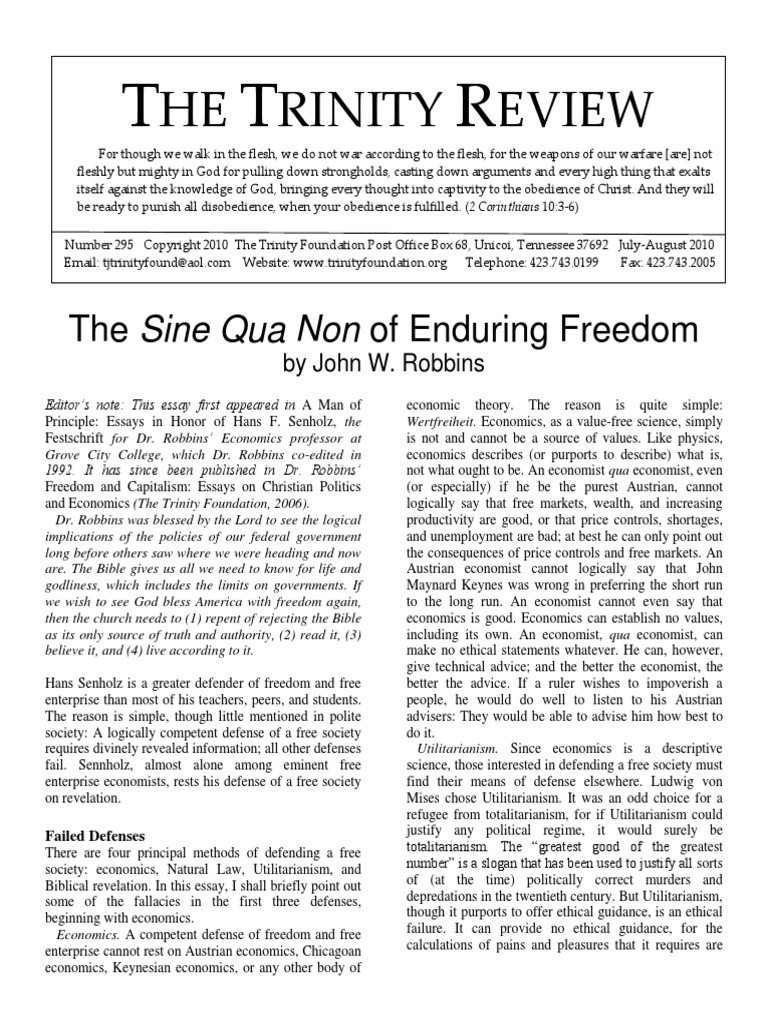 THE TRINITY REVIEW

For though we walk in the flesh, we do not war according to the flesh, for the weapons of our warfare [are] not fleshly but mighty in God for pulling down strongholds, casting down arguments and every high thing that exalts itself against the knowledge of God, bringing every thought into captivity to the obedience of Christ. And they will be ready to punish all disobedience, when your obedience is fulfilled. (2 Corinthians 10:3-6)

Number 295 Copyright 2010 The Trinity Foundation Post Office Box 68, Unicoi, Tennessee 37692 July-August 2010
Email: tjtrinityfound@aol.com Website: www.trinityfoundation.org Telephone: 423.743.0199 Fax: 423.743.2005

The Sine Qua Non of Enduring Freedom

by John W. Robbins

Editor's note: This essay first appeared in A Man of Principle: Essays in Honor of Hans F. Senholz, the Festschrift for Dr. Robbins' Economics professor at Grove City College, which Dr. Robbins co-edited in 1992. It has since been published in Dr. Robbins' Freedom and Capitalism: Essays on Christian Politics and Economics (The Trinity Foundation, 2006).

Dr. Robbins was blessed by the Lord to see the logical implications of the policies of our federal government long before others saw where we were heading and now are. The Bible gives us all we need to know for life and godliness, which includes the limits on governments. If we wish to see God bless America with freedom again, then the church needs to (1) repent of rejecting the Bible as its only source of truth and authority, (2) read it, (3) believe it, and (4) live according to it.

Hans Senholz is a greater defender of freedom and free enterprise than most of his teachers, peers, and students. The reason is simple, though little mentioned in polite society: A logically competent defense of a free society requires divinely revealed information; all other defenses fail. Sennholz, almost alone among eminent free enterprise economists, rests his defense of a free society on revelation.

Failed Defenses

There are four principal methods of defending a free society: economics, Natural Law, Utilitarianism, and Biblical revelation. In this essay, I shall briefly point out some of the fallacies in the first three defenses, beginning with economics.

Economics. A competent defense of freedom and free enterprise cannot rest on Austrian economics, Chicagoan economics, Keynesian economics, or any other body of economic theory. The reason is quite simple: Wertfreiheit. Economics, as a value-free science, simply is not and cannot be a source of values. Like physics, economics describes (or purports to describe) what is, not what ought to be. An economist qua economist, even (or especially) if he be the purest Austrian, cannot logically say that free markets, wealth, and increasing productivity are good, or that price controls, shortages, and unemployment are bad; at best he can only point out the consequences of price controls and free markets. An Austrian economist cannot logically say that John Maynard Keynes was wrong in preferring the short run to the long run. An economist cannot even say that economics is good. Economics can establish no values, including its own. An economist, qua economist, can make no ethical statements whatever. He can, however, give technical advice; and the better the economist, the better the advice. If a ruler wishes to impoverish a people, he would do well to listen to his Austrian advisers: They would be able to advise him how best to do it.

Utilitarianism. Since economics is a descriptive science, those interested in defending a free society must find their means of defense elsewhere. Ludwig von Mises chose Utilitarianism. It was an odd choice for a refugee from totalitarianism, for if Utilitarianism could justify any political regime, it would surely be totalitarianism. The "greatest good of the greatest number" is a slogan that has been used to justify all sorts of (at the time) politically correct murders and depredations in the twentieth century. But Utilitarianism, though it purports to offer ethical guidance, is an ethical failure. It can provide no ethical guidance, for the calculations of pains and pleasures that it requires are